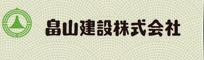 畠山建設株式会社